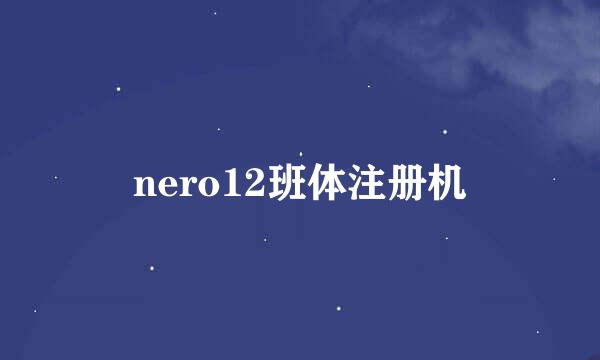 nero12班体注册机